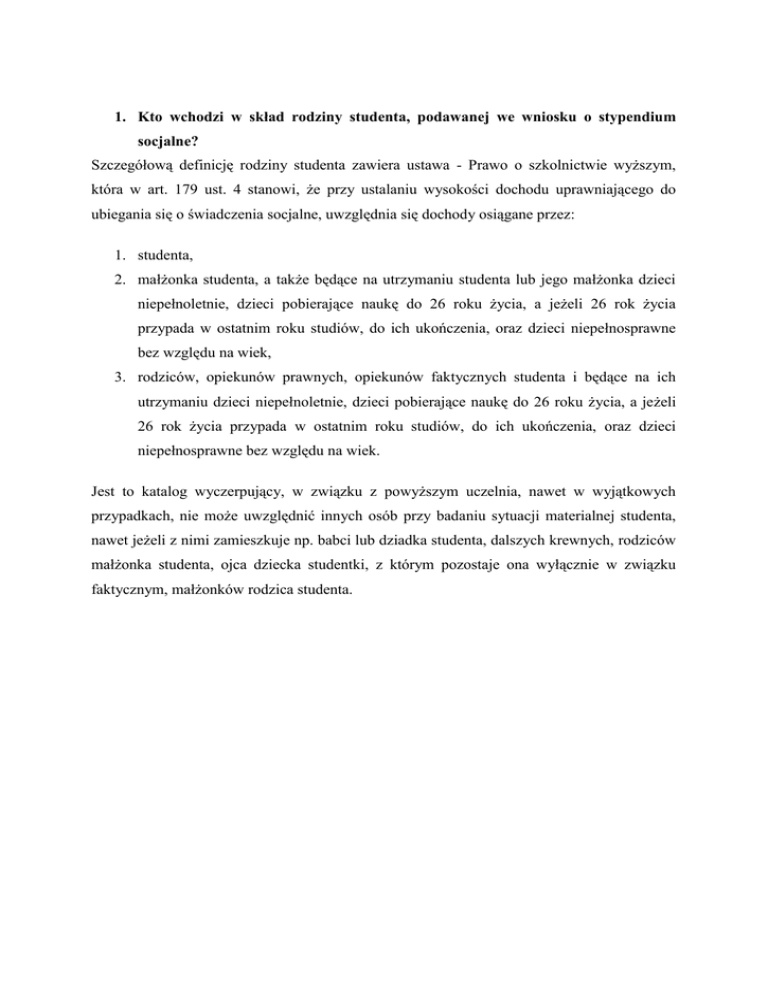 1. Kto wchodzi w skład rodziny studenta, podawanej we wniosku o stypendium socjalne?

Szczegółową definicję rodziny studenta zawiera ustawa - Prawo o szkolnictwie wyższym, która w art. 179 ust. 4 stanowi, że przy ustalaniu wysokości dochodu uprawniającego do ubiegania się o świadczenia socjalne, uwzględnia się dochody osiągane przez:

1. studenta,
2. małżonka studenta, a także będące na utrzymaniu studenta lub jego małżonka dzieci niepełnoletnie, dzieci pobierające naukę do 26 roku życia, a jeżeli 26 rok życia przypada w ostatnim roku studiów, do ich ukończenia, oraz dzieci niepełnosprawne bez względu na wiek,
3. rodziców, opiekunów prawnych, opiekunów faktycznych studenta i będące na ich utrzymaniu dzieci niepełnoletnie, dzieci pobierające naukę do 26 roku życia, a jeżeli 26 rok życia przypada w ostatnim roku studiów, do ich ukończenia, oraz dzieci niepełnosprawne bez względu na wiek.

Jest to katalog wyczerpujący, w związku z powyższym uczelnia, nawet w wyjątkowych przypadkach, nie może uwzględnić innych osób przy badaniu sytuacji materialnej studenta, nawet jeżeli z nimi zamieszkuje np. babci lub dziadka studenta, dalszych krewnych, rodziców małżonka studenta, ojca dziecka studentki, z którym pozostaje ona wyłącznie w związku faktycznym, małżonków rodzica studenta.